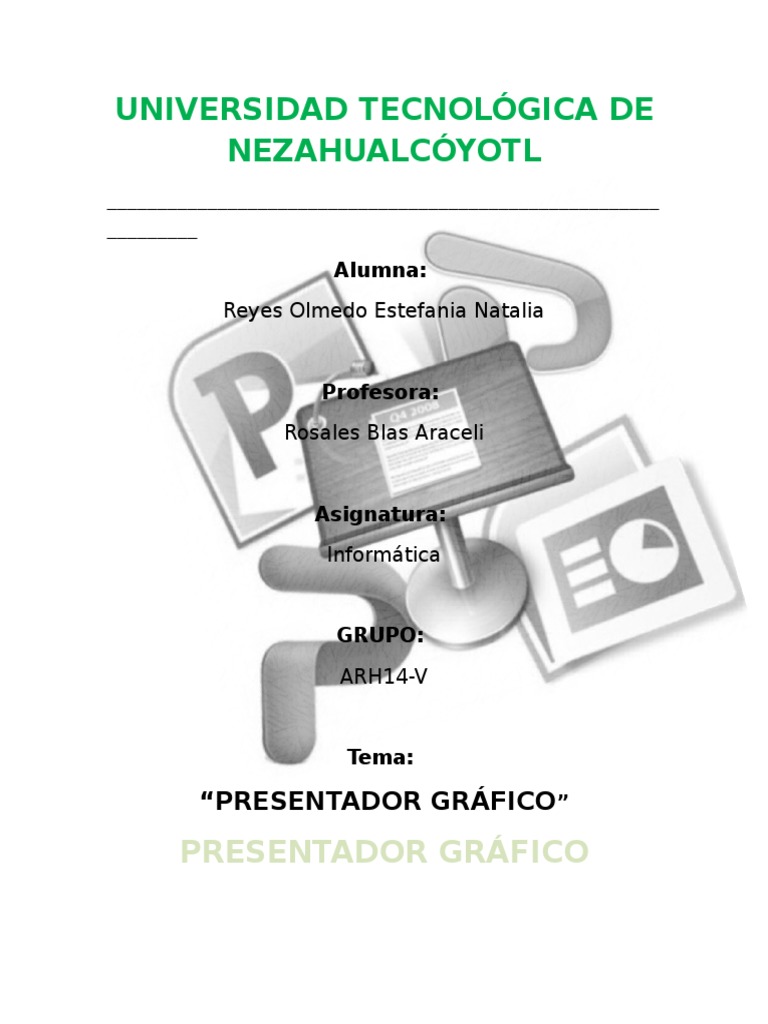 UNIVERSIDAD TECNOLÓGICA DE NEZAHUALCÓYOTL

Alumna:

Reyes Olmedo Estefania Natalia

Profesora:

Rosales Blas Araceli

Asignatura:

Informática

GRUPO:

ARH14-V

Tema:

“PRESENTADOR GRÁFICO”

PRESENTADOR GRÁFICO